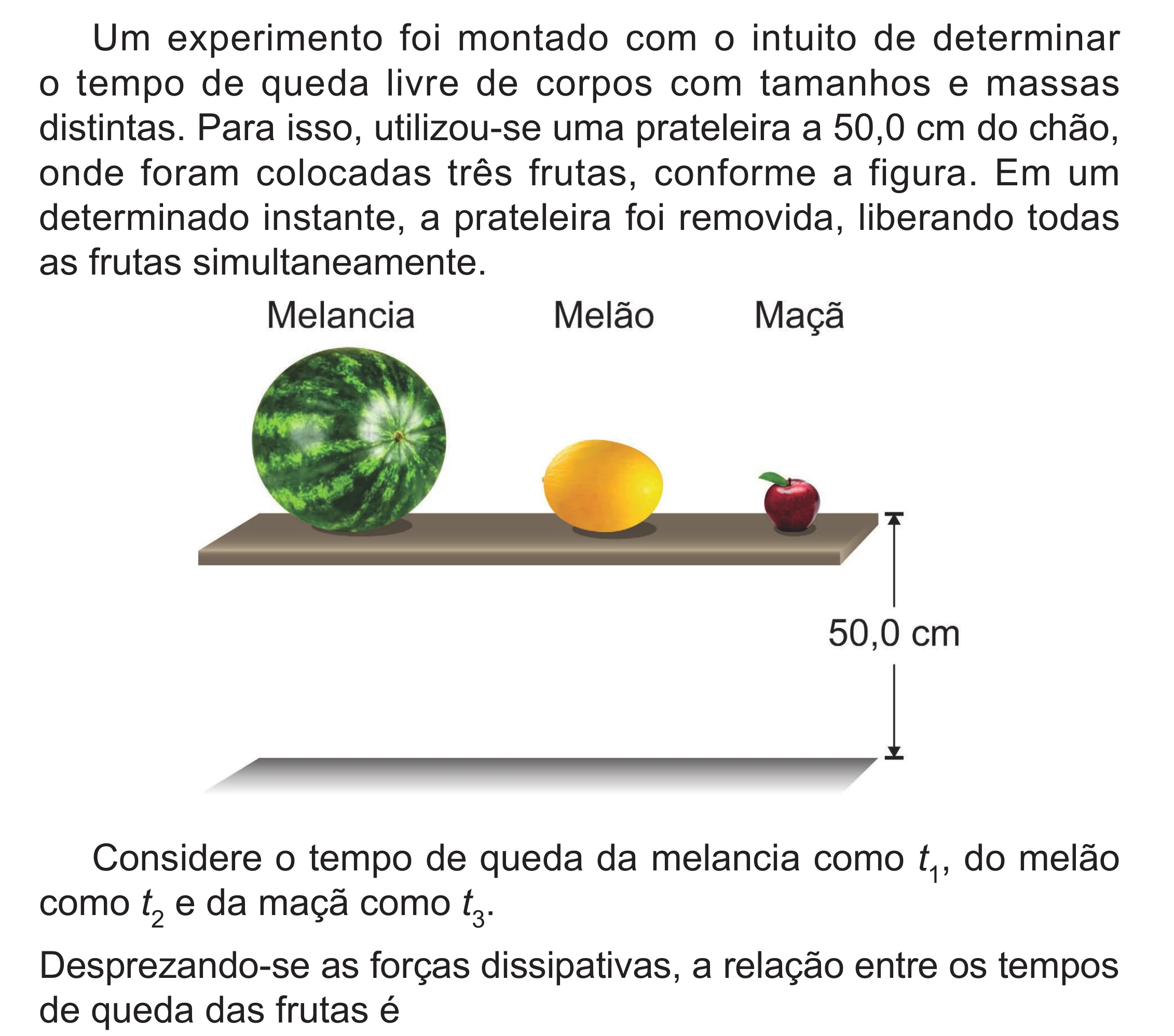 Um experimento foi montado com o intuito de determinar o tempo de queda livre de corpos com tamanhos e massas distintas. Para isso, utilizou-se uma prateleira a 50,0 cm do chão, onde foram colocadas três frutas, conforme a figura. Em um determinado instante, a prateleira foi removida, liberando todas as frutas simultaneamente.

Melancia
Melão
Maçã

50,0 cm

Considere o tempo de queda da melancia como $t_1$, do melão como $t_2$ e da maçã como $t_3$.

Desprezando-se as forças dissipativas, a relação entre os tempos de queda das frutas é